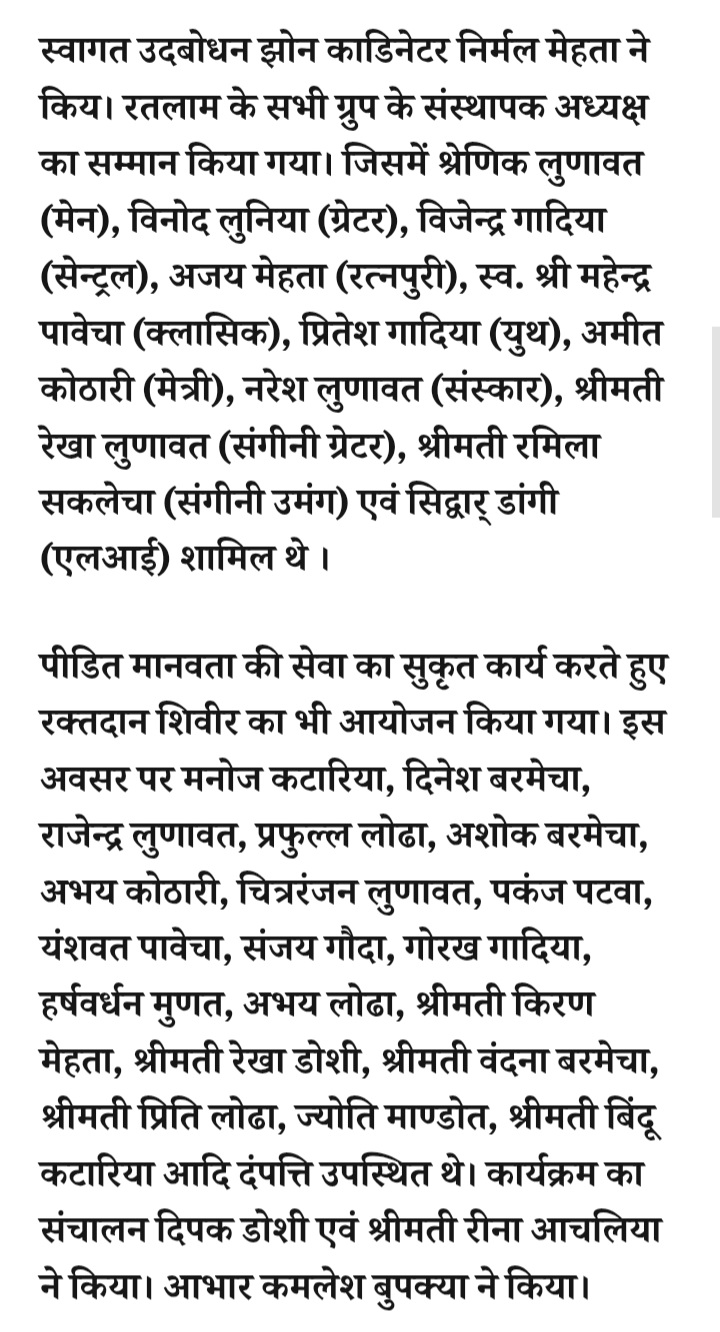 स्वागत उदबोधन झोन काडिनेटर निर्मल मेहता ने किय। रतलाम के सभी ग्रुप के संस्थापक अध्यक्ष का सम्मान किया गया। जिसमें श्रेणिक लुणावत (मेन), विनोद लुनिया (ग्रेटर), विजेन्द्र गादिया (सेन्ट्रल), अजय मेहता (रत्नपुरी), स्व. श्री महेन्द्र पावेचा (क्लासिक), प्रितेश गादिया (युथ), अमीत कोठारी (मेत्री), नरेश लुणावत (संस्कार), श्रीमती रेखा लुणावत (संगीनी ग्रेटर), श्रीमती रमिला सकलेचा (संगीनी उमंग) एवं सिद्वार् डांगी (एलआई) शामिल थे ।

पीडित मानवता की सेवा का सुकृत कार्य करते हुए रक्तदान शिवीर का भी आयोजन किया गया। इस अवसर पर मनोज कटारिया, दिनेश बरमेचा, राजेन्द्र लुणावत, प्रफुल्ल लोढा, अशोक बरमेचा, अभय कोठारी, चित्ररंजन लुणावत, पकंज पटवा, यंशवत पावेचा, संजय गौदा, गोरख गादिया, हर्षवर्धन मुणत, अभय लोढा, श्रीमती किरण मेहता, श्रीमती रेखा डोशी, श्रीमती वंदना बरमेचा, श्रीमती प्रिति लोढा, ज्योति माण्डोत, श्रीमती बिंदू कटारिया आदि दंपत्ति उपस्थित थे। कार्यक्रम का संचालन दिपक डोशी एवं श्रीमती रीना आचलिया ने किया। आभार कमलेश बुपक्या ने किया।